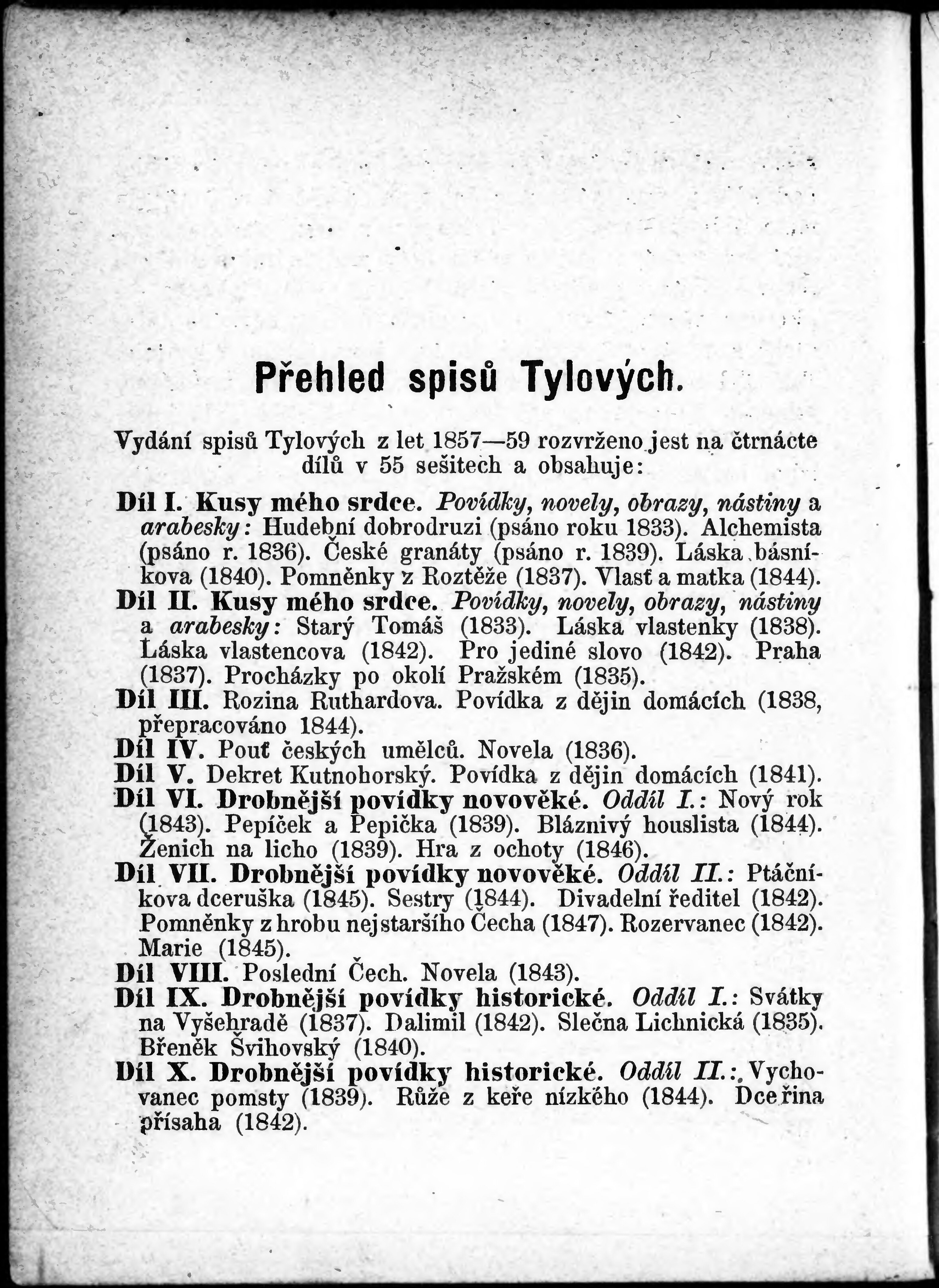 Přehled spisů Tylových.

Vydání spisů Tylových z let 1857—59 rozvrženo jest na čtrnácte dílů v 55 sešitech a obsahuje:

Díl I. Kusy mého srdce. Povídky, novely, obrazy, nástiny a arabesky: Hudební dobrodruzi (psáno roku 1833). Alchemista (psáno r. 1836). České granáty (psáno r. 1839). Láska básníkova (1840). Pomněnky z Roztěže (1837). Vlasť a matka (1844).
Díl II. Kusy mého srdce. Povídky, novely, obrazy, nástiny a arabesky: Starý Tomáš (1833). Láska vlastenky (1838). Láska vlastencova (1842). Pro jediné slovo (1842). Praha (1837). Procházky po okolí Pražském (1835).
Díl III. Rozina Ruthardova. Povídka z dějin domácích (1838, přepracováno 1844).
Díl IV. Pouť českých umělců. Novela (1836).
Díl V. Dekret Kutnohorský. Povídka z dějin domácích (1841).
Díl VI. Drobnější povídky novověké. Oddíl I.: Nový rok (1843). Pepíček a Pepička (1839). Bláznivý houslista (1844). Ženich na licho (1839). Hra z ochoty (1846).
Díl VII. Drobnější povídky novověké. Oddíl II.: Ptáčníkova dceruška (1845). Sestry (1844). Divadelní ředitel (1842). Pomněnky z hrobu nejstaršího Čecha (1847). Rozervanec (1842). Marie (1845).
Díl VIII. Poslední Čech. Novela (1843).
Díl IX. Drobnější povídky historické. Oddíl I.: Svátky na Vyšehradě (1837). Dalimil (1842). Slečna Lichnická (1835). Břeněk Švihovský (1840).
Díl X. Drobnější povídky historické. Oddíl II.: Vychovanec pomsty (1839). Růže z keře nízkého (1844). Dceřina přísaha (1842).